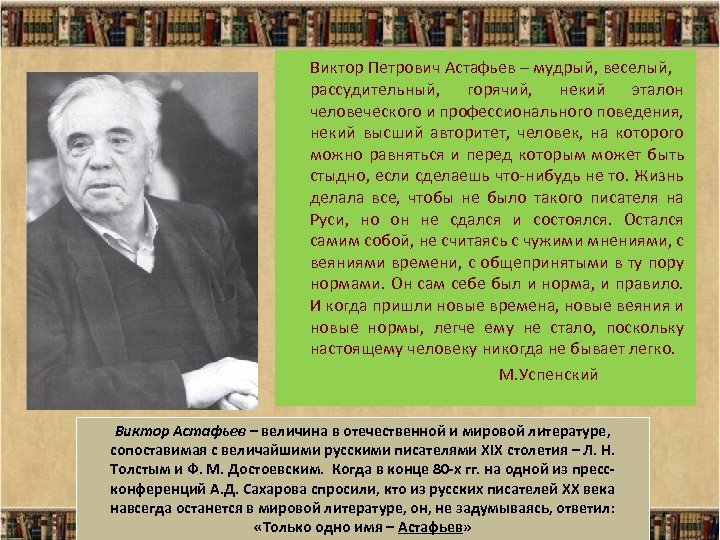 Виктор Петрович Астафьев – мудрый, веселый, рассудительный, горячий, некий эталон человеческого и профессионального поведения, некий высший авторитет, человек, на которого можно равняться и перед которым может быть стыдно, если сделаешь что-нибудь не то. Жизнь делала все, чтобы не было такого писателя на Руси, но он не сдался и состоялся. Остался самим собой, не считаясь с чужими мнениями, с веяниями времени, с общепринятыми в ту пору нормами. Он сам себе был и норма, и правило. И когда пришли новые времена, новые веяния и новые нормы, легче ему не стало, поскольку настоящему человеку никогда не бывает легко.

М.Успенский

Виктор Астафьев – величина в отечественной и мировой литературе, сопоставимая с величайшими русскими писателями XIX столетия – Л. Н. Толстым и Ф. М. Достоевским. Когда в конце 80-х гг. на одной из пресс-конференций А.Д. Сахарова спросили, кто из русских писателей XX века навсегда останется в мировой литературе, он, не задумываясь, ответил: «Только одно имя – Астафьев»